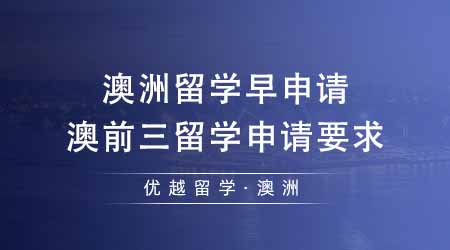 澳洲留学早申请
澳前三留学申请要求

优越留学·澳洲